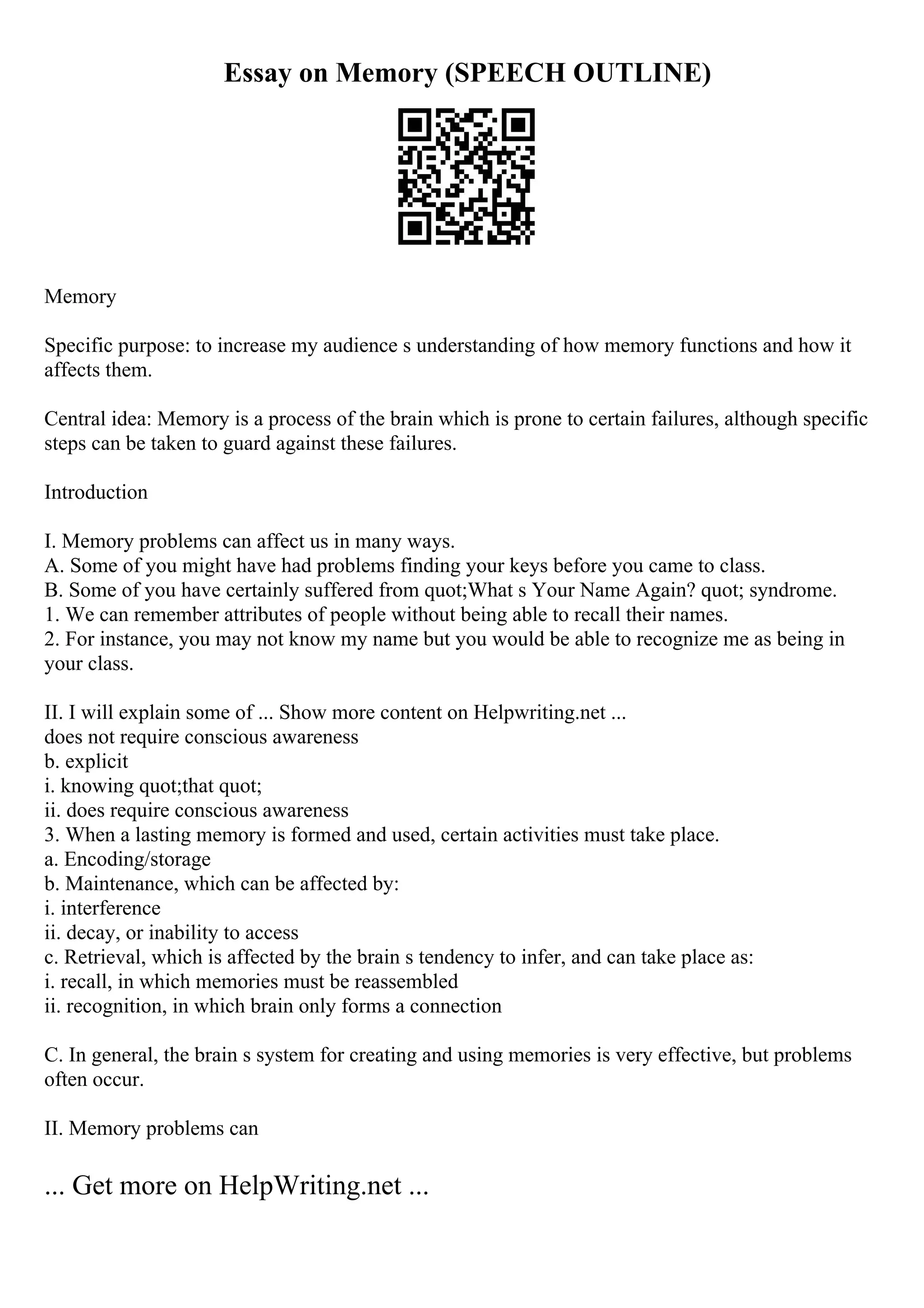 Essay on Memory (SPEECH OUTLINE)

Memory

Specific purpose: to increase my audience s understanding of how memory functions and how it affects them.

Central idea: Memory is a process of the brain which is prone to certain failures, although specific steps can be taken to guard against these failures.

Introduction

I. Memory problems can affect us in many ways.
A. Some of you might have had problems finding your keys before you came to class.
B. Some of you have certainly suffered from quot;What s Your Name Again? quot; syndrome.
1. We can remember attributes of people without being able to recall their names.
2. For instance, you may not know my name but you would be able to recognize me as being in your class.

II. I will explain some of ... Show more content on Helpwriting.net ...
does not require conscious awareness
b. explicit
i. knowing quot;that quot;
ii. does require conscious awareness
3. When a lasting memory is formed and used, certain activities must take place.
a. Encoding/storage
b. Maintenance, which can be affected by:
i. interference
ii. decay, or inability to access
c. Retrieval, which is affected by the brain s tendency to infer, and can take place as:
i. recall, in which memories must be reassembled
ii. recognition, in which brain only forms a connection

C. In general, the brain s system for creating and using memories is very effective, but problems often occur.

II. Memory problems can

... Get more on HelpWriting.net ...